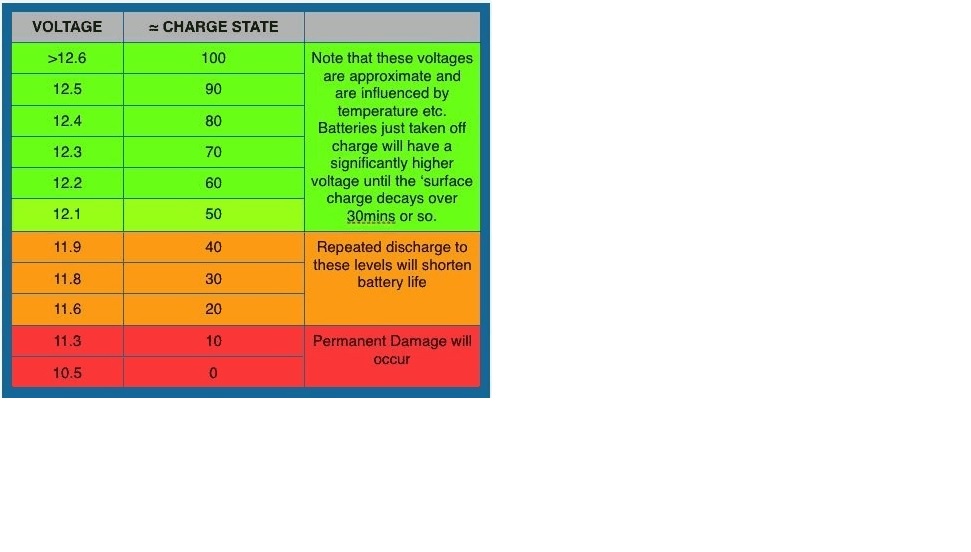 | VOLTAGE | ≃ CHARGE STATE | |
|---|---|---|
| >12.6 | 100 | Note that these voltages are approximate and are influenced by temperature etc. Batteries just taken off charge will have a significantly higher voltage until the 'surface charge decays over 30mins or so. |
| 12.5 | 90 | |
| 12.4 | 80 | |
| 12.3 | 70 | |
| 12.2 | 60 | |
| 12.1 | 50 | |
| 11.9 | 40 | Repeated discharge to these levels will shorten battery life |
| 11.8 | 30 | |
| 11.6 | 20 | |
| 11.3 | 10 | Permanent Damage will occur |
| 10.5 | 0 | |